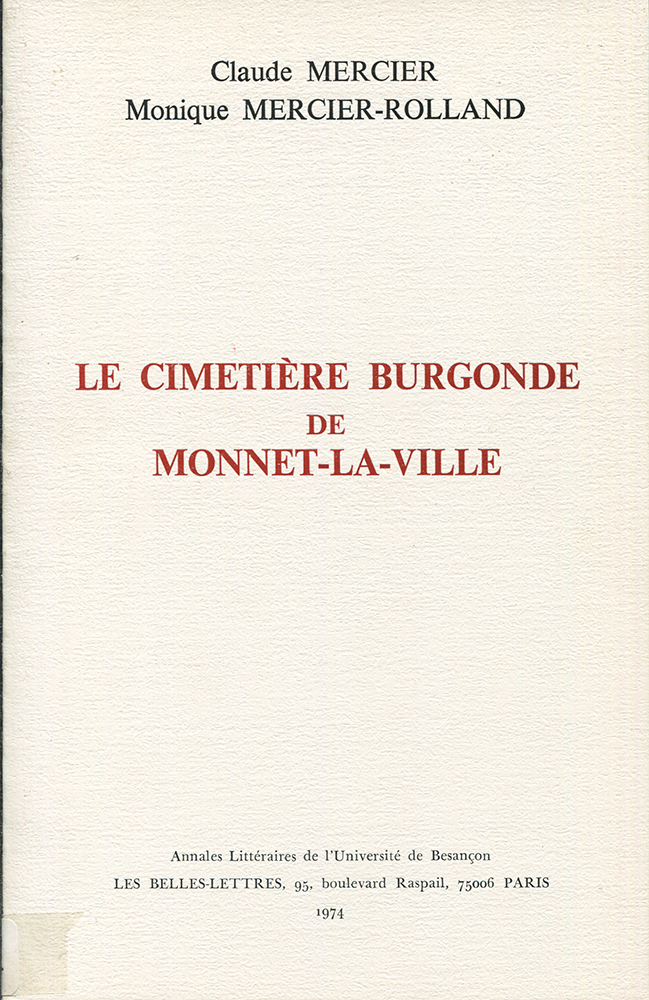 Claude MERCIER
Monique MERCIER-ROLLAND

LE CIMETIÈRE BURGONDE
DE
MONNET-LA-VILLE

Annales Littéraires de l'Université de Besançon
LES BELLES-LETTRES, 95, boulevard Raspail, 75006 PARIS
1974